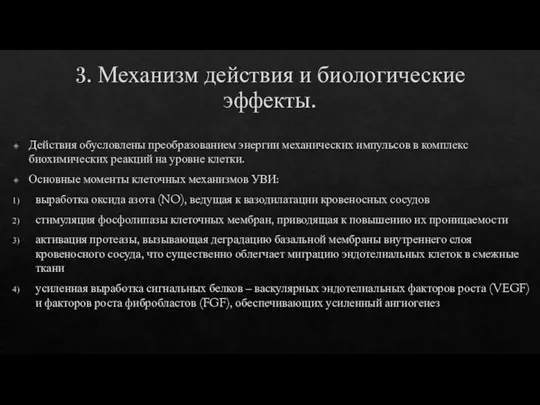 3. Механизм действия и биологические эффекты.

Действия обусловлены преобразованием энергии механических импульсов в комплекс биохимических реакций на уровне клетки.

Основные моменты клеточных механизмов УВИ:

1) выработка оксида азота (NO), ведущая к вазодилатации кровеносных сосудов

2) стимуляция фосфолипазы клеточных мембран, приводящая к повышению их проницаемости

3) активация протеазы, вызывающая деградацию базальной мембраны внутреннего слоя кровеносного сосуда, что существенно облегчает миграцию эндотелиальных клеток в смежные ткани

4) усиленная выработка сигнальных белков – васкулярных эндотелиальных факторов роста (VEGF) и факторов роста фибробластов (FGF), обеспечивающих усиленный ангиогенез